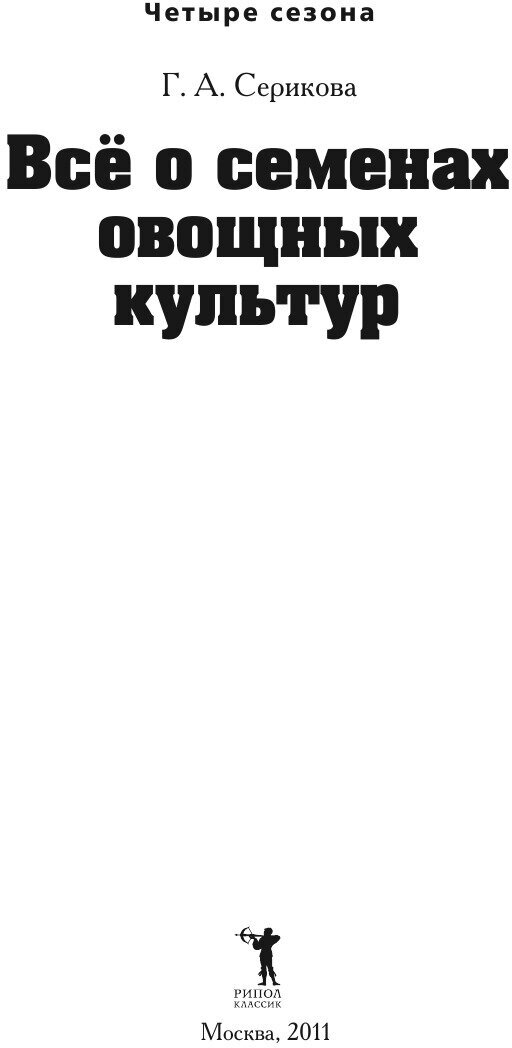 Четыре сезона

Г. А. Серикова

Всё о семенах овощных культур

РИПОЛ КЛАССИК

Москва, 2011